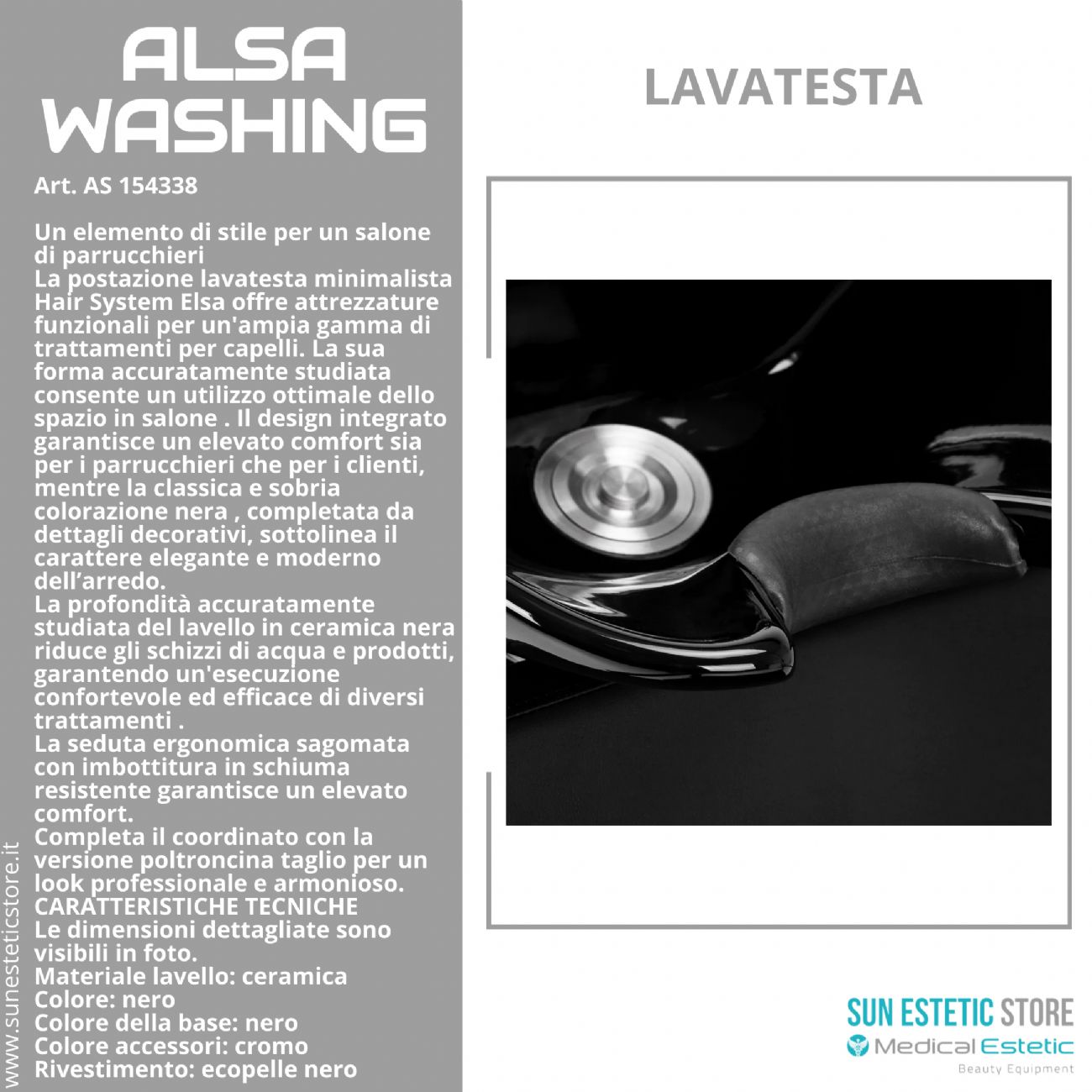 ALSA WASHING

Art. AS 154338

Un elemento di stile per un salone di parrucchieri
La postazione lavatesta minimalista Hair System Elsa offre attrezzature funzionali per un'ampia gamma di trattamenti per capelli. La sua forma accuratamente studiata consente un utilizzo ottimale dello spazio in salone . Il design integrato garantisce un elevato comfort sia per i parrucchieri che per i clienti, mentre la classica e sobria colorazione nera , completata da dettagli decorativi, sottolinea il carattere elegante e moderno dell'arredo.
La profondità accuratamente studiata del lavello in ceramica nera riduce gli schizzi di acqua e prodotti, garantendo un'esecuzione confortevole ed efficace di diversi trattamenti .
La seduta ergonomica sagomata con imbottitura in schiuma resistente garantisce un elevato comfort.
Completa il coordinato con la versione poltroncina taglio per un look professionale e armonioso.
CARATTERISTICHE TECNICHE
Le dimensioni dettagliate sono visibili in foto.
Materiale lavello: ceramica
Colore: nero
Colore della base: nero
Colore accessori: cromo
Rivestimento: ecopelle nero

www.sunesteticstore.it

LAVATESTA

SUN ESTETIC STORE
Medical Estetic
Beauty Equipment